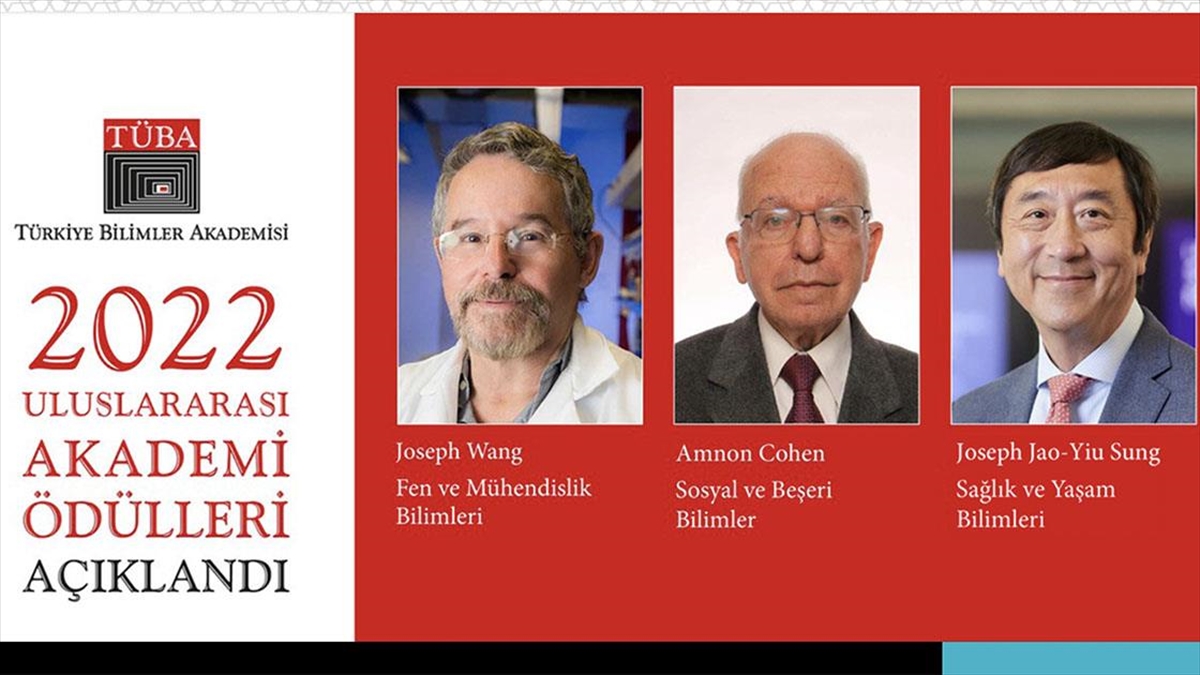 TÜBA

TÜRKİYE BİLİMLER AKADEMİSİ

2022
ULUSLARARASI
AKADEMİ
ÖDÜLLERİ
AÇIKLANDI

Joseph Wang
Fen ve Mühendislik Bilimleri

Amnon Cohen
Sosyal ve Beşeri Bilimler

Joseph Jao-Yiu Sung
Sağlık ve Yaşam Bilimleri